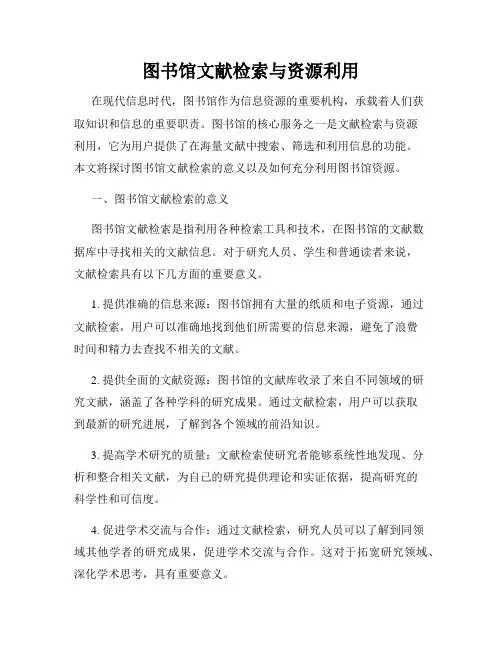 图书馆文献检索与资源利用

在现代信息时代，图书馆作为信息资源的重要机构，承载着人们获取知识和信息的重要职责。图书馆的核心服务之一是文献检索与资源利用，它为用户提供了在海量文献中搜索、筛选和利用信息的功能。本文将探讨图书馆文献检索的意义以及如何充分利用图书馆资源。

一、图书馆文献检索的意义

图书馆文献检索是指利用各种检索工具和技术，在图书馆的文献数据库中寻找相关的文献信息。对于研究人员、学生和普通读者来说，文献检索具有以下几方面的重要意义。

1. 提供准确的信息来源：图书馆拥有大量的纸质和电子资源，通过文献检索，用户可以准确地找到他们所需要的信息来源，避免了浪费时间和精力去查找不相关的文献。

2. 提供全面的文献资源：图书馆的文献库收录了来自不同领域的研究文献，涵盖了各种学科的研究成果。通过文献检索，用户可以获取到最新的研究进展，了解到各个领域的前沿知识。

3. 提高学术研究的质量：文献检索使研究者能够系统性地发现、分析和整合相关文献，为自己的研究提供理论和实证依据，提高研究的科学性和可信度。

4. 促进学术交流与合作：通过文献检索，研究人员可以了解到同领域其他学者的研究成果，促进学术交流与合作。这对于拓宽研究领域、深化学术思考，具有重要意义。